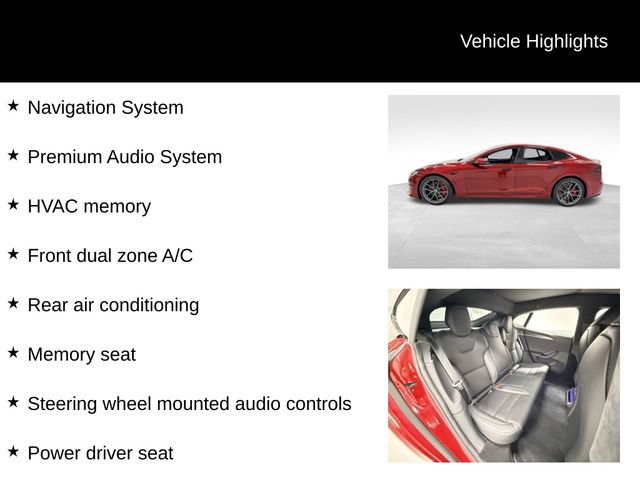 Vehicle Highlights

★ Navigation System

★ Premium Audio System

★ HVAC memory

★ Front dual zone A/C

★ Rear air conditioning

★ Memory seat

★ Steering wheel mounted audio controls

★ Power driver seat